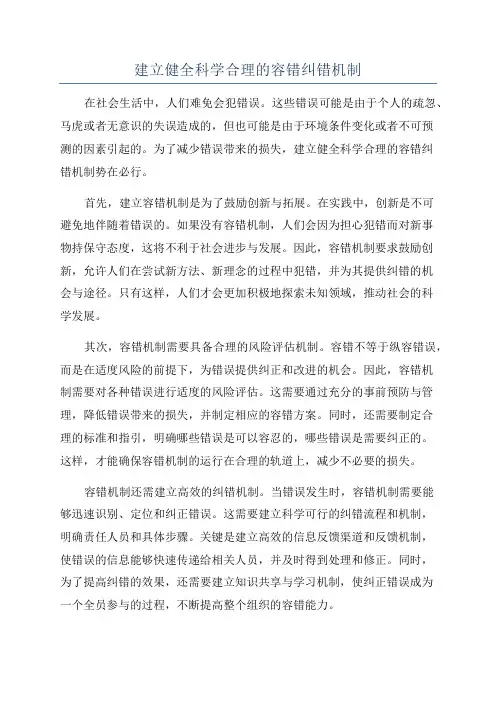 建立健全科学合理的容错纠错机制

在社会生活中，人们难免会犯错误。这些错误可能是由于个人的疏忽、马虎或者无意识的失误造成的，但也可能是由于环境条件变化或者不可预测的因素引起的。为了减少错误带来的损失，建立健全科学合理的容错纠错机制势在必行。

首先，建立容错机制是为了鼓励创新与拓展。在实践中，创新是不可避免地伴随着错误的。如果没有容错机制，人们会因为担心犯错而对新事物持保守态度，这将不利于社会进步与发展。因此，容错机制要求鼓励创新，允许人们在尝试新方法、新理念的过程中犯错，并为其提供纠错的机会与途径。只有这样，人们才会更加积极地探索未知领域，推动社会的科学发展。

其次，容错机制需要具备合理的风险评估机制。容错不等于纵容错误，而是在适度风险的前提下，为错误提供纠正和改进的机会。因此，容错机制需要对各种错误进行适度的风险评估。这需要通过充分的事前预防与管理，降低错误带来的损失，并制定相应的容错方案。同时，还需要制定合理的标准和指引，明确哪些错误是可以容忍的，哪些错误是需要纠正的。这样，才能确保容错机制的运行在合理的轨道上，减少不必要的损失。

容错机制还需建立高效的纠错机制。当错误发生时，容错机制需要能够迅速识别、定位和纠正错误。这需要建立科学可行的纠错流程和机制，明确责任人员和具体步骤。关键是建立高效的信息反馈渠道和反馈机制，使错误的信息能够快速传递给相关人员，并及时得到处理和修正。同时，为了提高纠错的效果，还需要建立知识共享与学习机制，使纠正错误成为一个全员参与的过程，不断提高整个组织的容错能力。